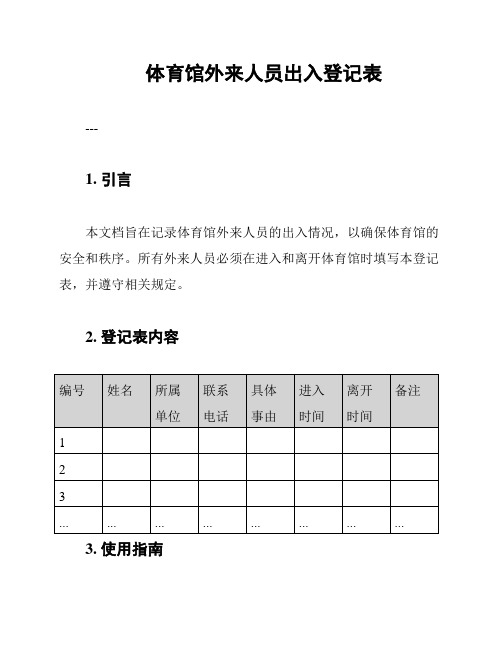 体育馆外来人员出入登记表

---

1. 引言

本文档旨在记录体育馆外来人员的出入情况，以确保体育馆的安全和秩序。所有外来人员必须在进入和离开体育馆时填写本登记表，并遵守相关规定。

2. 登记表内容

| 编号 | 姓名 | 所属单位 | 联系电话 | 具体事由 | 进入时间 | 离开时间 | 备注 |
|---|---|---|---|---|---|---|---|
| 1 | | | | | | | |
| 2 | | | | | | | |
| 3 | | | | | | | |
| ... | ... | ... | ... | ... | ... | ... | ... |

3. 使用指南